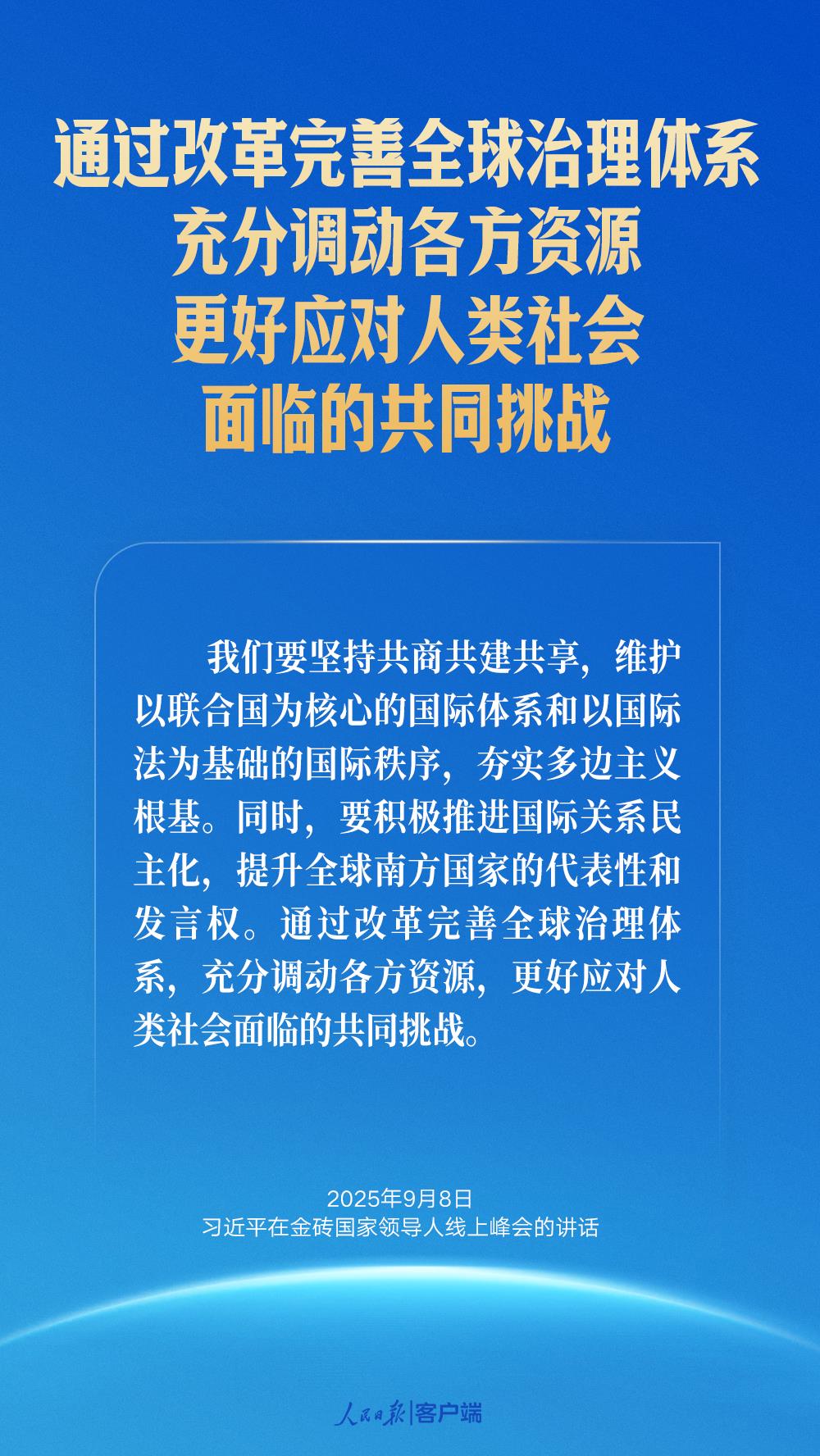 通过改革完善全球治理体系
充分调动各方资源
更好应对人类社会
面临的共同挑战

我们要坚持共商共建共享，维护以联合国为核心的国际体系和以国际法为基础的国际秩序，夯实多边主义根基。同时，要积极推进国际关系民主化，提升全球南方国家的代表性和发言权。通过改革完善全球治理体系，充分调动各方资源，更好应对人类社会面临的共同挑战。

2025年9月8日
习近平在金砖国家领导人线上峰会的讲话

人民日报|客户端